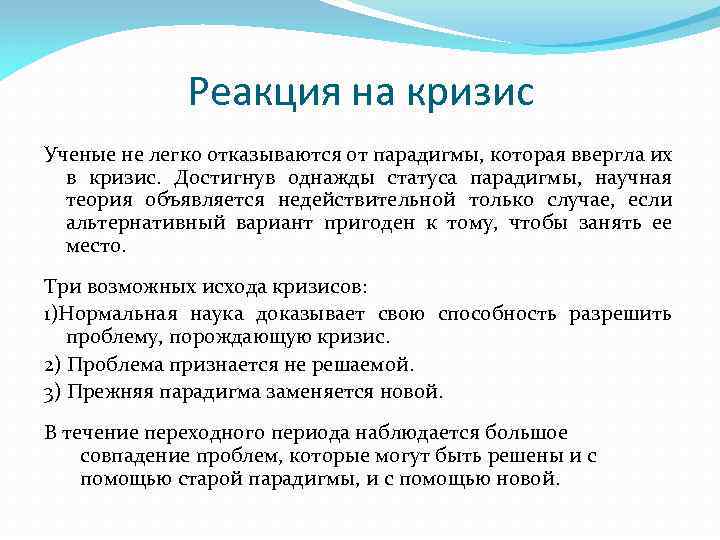 Реакция на кризис

Ученые не легко отказываются от парадигмы, которая ввергла их в кризис. Достигнув однажды статуса парадигмы, научная теория объявляется недействительной только случае, если альтернативный вариант пригоден к тому, чтобы занять ее место.

Три возможных исхода кризисов:

1)Нормальная наука доказывает свою способность разрешить проблему, порождающую кризис.

2) Проблема признается не решаемой.

3) Прежняя парадигма заменяется новой.

В течение переходного периода наблюдается большое совпадение проблем, которые могут быть решены и с помощью старой парадигмы, и с помощью новой.